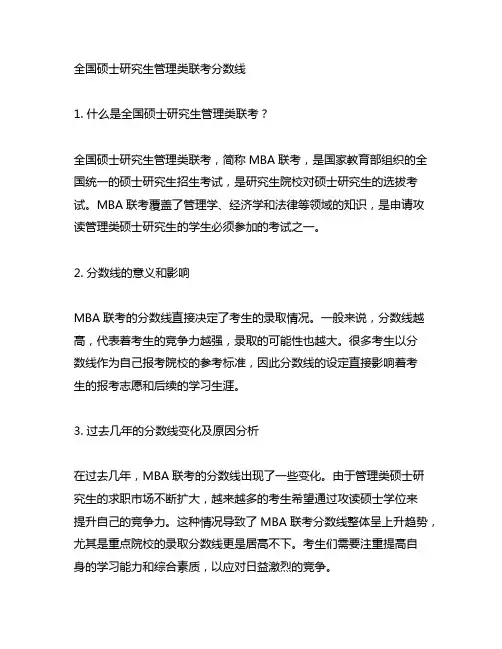 全国硕士研究生管理类联考分数线

1. 什么是全国硕士研究生管理类联考？

全国硕士研究生管理类联考，简称 MBA 联考，是国家教育部组织的全国统一的硕士研究生招生考试，是研究生院校对硕士研究生的选拔考试。MBA 联考覆盖了管理学、经济学和法律等领域的知识，是申请攻读管理类硕士研究生的学生必须参加的考试之一。

2. 分数线的意义和影响

MBA 联考的分数线直接决定了考生的录取情况。一般来说，分数线越高，代表着考生的竞争力越强，录取的可能性也越大。很多考生以分数线作为自己报考院校的参考标准，因此分数线的设定直接影响着考生的报考志愿和后续的学习生涯。

3. 过去几年的分数线变化及原因分析

在过去几年，MBA 联考的分数线出现了一些变化。由于管理类硕士研究生的求职市场不断扩大，越来越多的考生希望通过攻读硕士学位来提升自己的竞争力。这种情况导致了 MBA 联考分数线整体呈上升趋势，尤其是重点院校的录取分数线更是居高不下。考生们需要注重提高自身的学习能力和综合素质，以应对日益激烈的竞争。